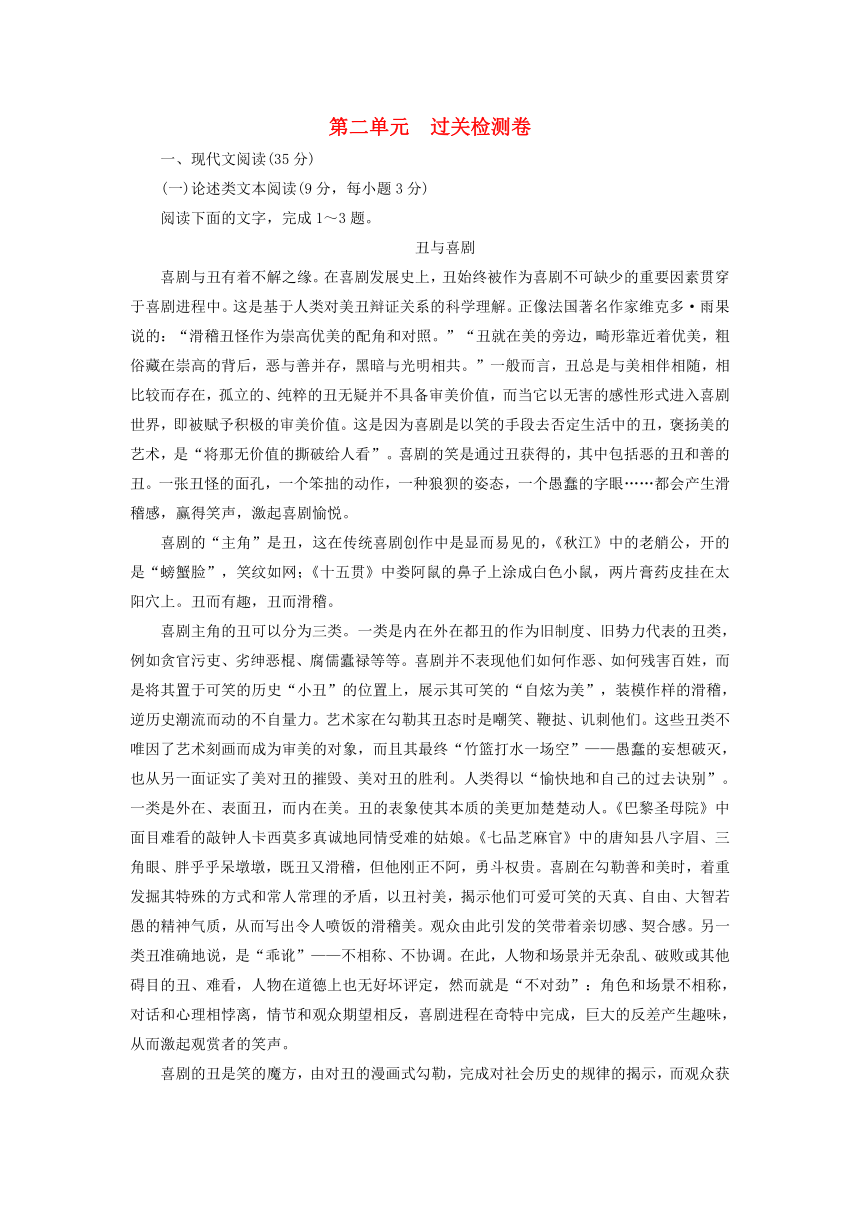 第二单元　过关检测卷

一、现代文阅读(35 分)

(一)论述类文本阅读(9 分，每小题 3 分)

阅读下面的文字，完成 1～3 题。

丑与喜剧

喜剧与丑有着不解之缘。在喜剧发展史上，丑始终被作为喜剧不可缺少的重要因素贯穿于喜剧进程中。这是基于人类对美丑辩证关系的科学理解。正像法国著名作家维克多·雨果说的：“滑稽丑怪作为崇高优美的配角和对照。”“丑就在美的旁边，畸形靠近着优美，粗俗藏在崇高的背后，恶与善并存，黑暗与光明相共。”一般而言，丑总是与美相伴相随，相比较而存在，孤立的、纯粹的丑无疑并不具备审美价值，而当它以无害的感性形式进入喜剧世界，即被赋予积极的审美价值。这是因为喜剧是以笑的手段去否定生活中的丑，褒扬美的艺术，是“将那无价值的撕破给人看”。喜剧的笑是通过丑获得的，其中包括恶的丑和善的丑。一张丑怪的面孔，一个笨拙的动作，一种狼狈的姿态，一个愚蠢的字眼……都会产生滑稽感，赢得笑声，激起喜剧愉悦。

喜剧的“主角”是丑，这在传统喜剧创作中是显而易见的，《秋江》中的老艄公，开的是“螃蟹脸”，笑纹如网；《十五贯》中娄阿鼠的鼻子上涂成白色小鼠，两片膏药皮挂在太阳穴上。丑而有趣，丑而滑稽。

喜剧主角的丑可以分为三类。一类是内在外在都丑的作为旧制度、旧势力代表的丑类，例如贪官污吏、劣绅恶棍、腐儒蠹禄等等。喜剧并不表现他们如何作恶、如何残害百姓，而是将其置于可笑的历史“小丑”的位置上，展示其可笑的“自炫为美”，装模作样的滑稽，逆历史潮流而动的不自量力。艺术家在勾勒其丑态时是嘲笑、鞭挞、讥刺他们。这些丑类不唯因了艺术刻画而成为审美的对象，而且其最终“竹篮打水一场空”——愚蠢的妄想破灭，也从另一面证实了美对丑的摧毁、美对丑的胜利。人类得以“愉快地和自己的过去诀别”。一类是外在、表面丑，而内在美。丑的表象使其本质的美更加楚楚动人。《巴黎圣母院》中面目难看的敲钟人卡西莫多真诚地同情受难的姑娘。《七品芝麻官》中的唐知县八字眉、三角眼、胖乎乎呆墩墩，既丑又滑稽，但他刚正不阿，勇斗权贵。喜剧在勾勒善和美时，着重发掘其特殊的方式和常人常理的矛盾，以丑衬美，揭示他们可爱可笑的天真、自由、大智若愚的精神气质，从而写出令人喷饭的滑稽美。观众由此引发的笑带着亲切感、契合感。另一类丑准确地说，是“乖讹”——不相称、不协调。在此，人物和场景并无杂乱、破败或其他碍目的丑、难看，人物在道德上也无好坏评定，然而就是“不对劲”：角色和场景不相称，对话和心理相悖离，情节和观众期望相反，喜剧进程在奇特中完成，巨大的反差产生趣味，从而激起观赏者的笑声。

喜剧的丑是笑的魔方，由对丑的漫画式勾勒，完成对社会历史的规律的揭示，而观众获